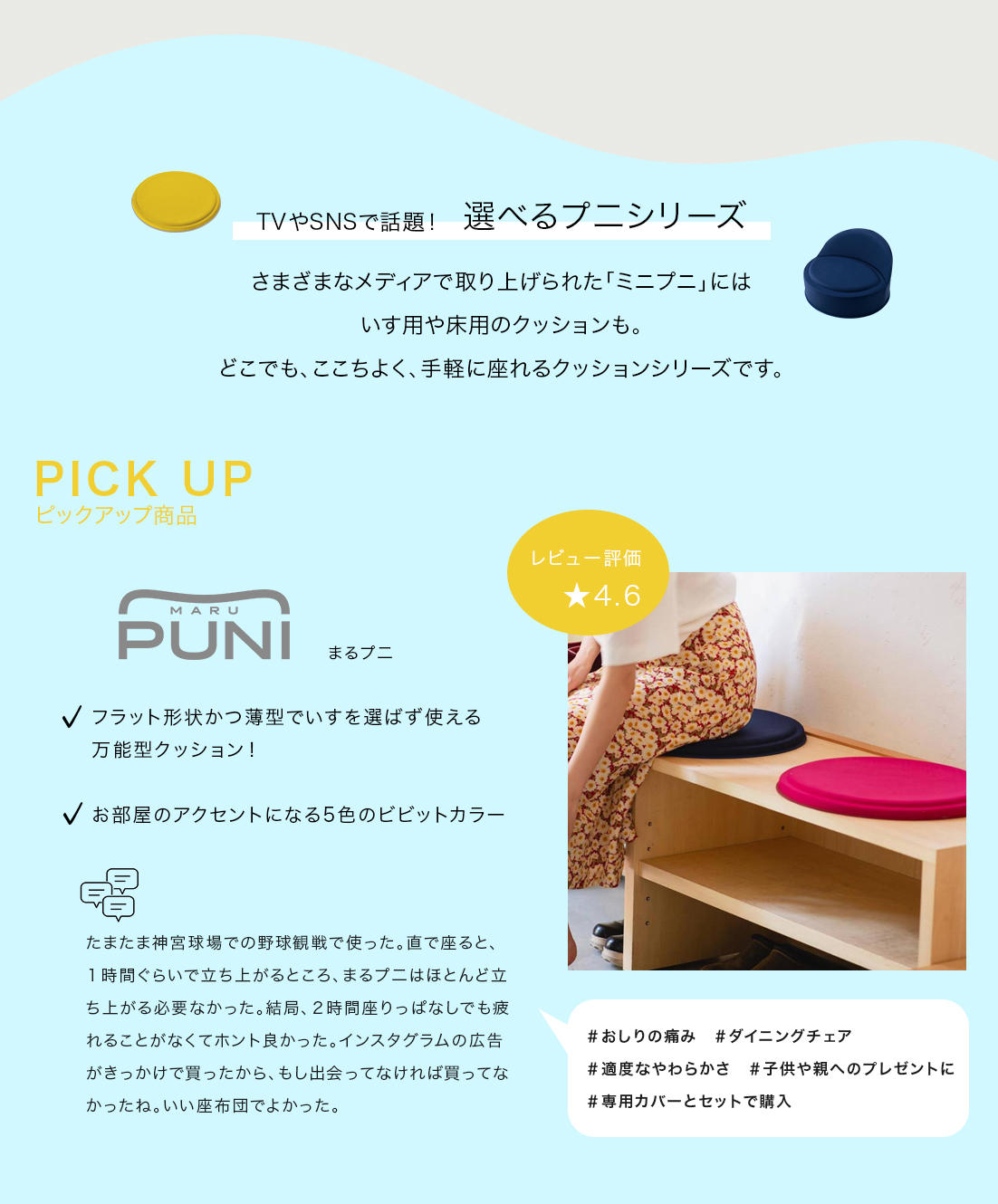 TVやSNSで話題！ 選べるプニシリーズ

さまざまなメディアで取り上げられた「ミニプニ」には
いす用や床用のクッションも。
どこでも、ここちよく、手軽に座れるクッションシリーズです。

PICK UP
ピックアップ商品

MARU PUNI
まるプニ

✓ フラット形状かつ薄型でいすを選ばず使える万能型クッション！

✓ お部屋のアクセントになる5色のビビットカラー

たまたま神宮球場での野球観戦で使った。直で座ると、1時間ぐらいで立ち上がるところ、まるプニはほとんど立ち上がる必要なかった。結局、2時間座りっぱなしでも疲れることがなくてホント良かった。インスタグラムの広告がきっかけで買ったから、もし出会ってなければ買ってなかったね。いい座布団でよかった。

レビュー評価
★4.6

#おしりの痛み #ダイニングチェア
#適度なやわらかさ #子供や親へのプレゼントに
#専用カバーとセットで購入